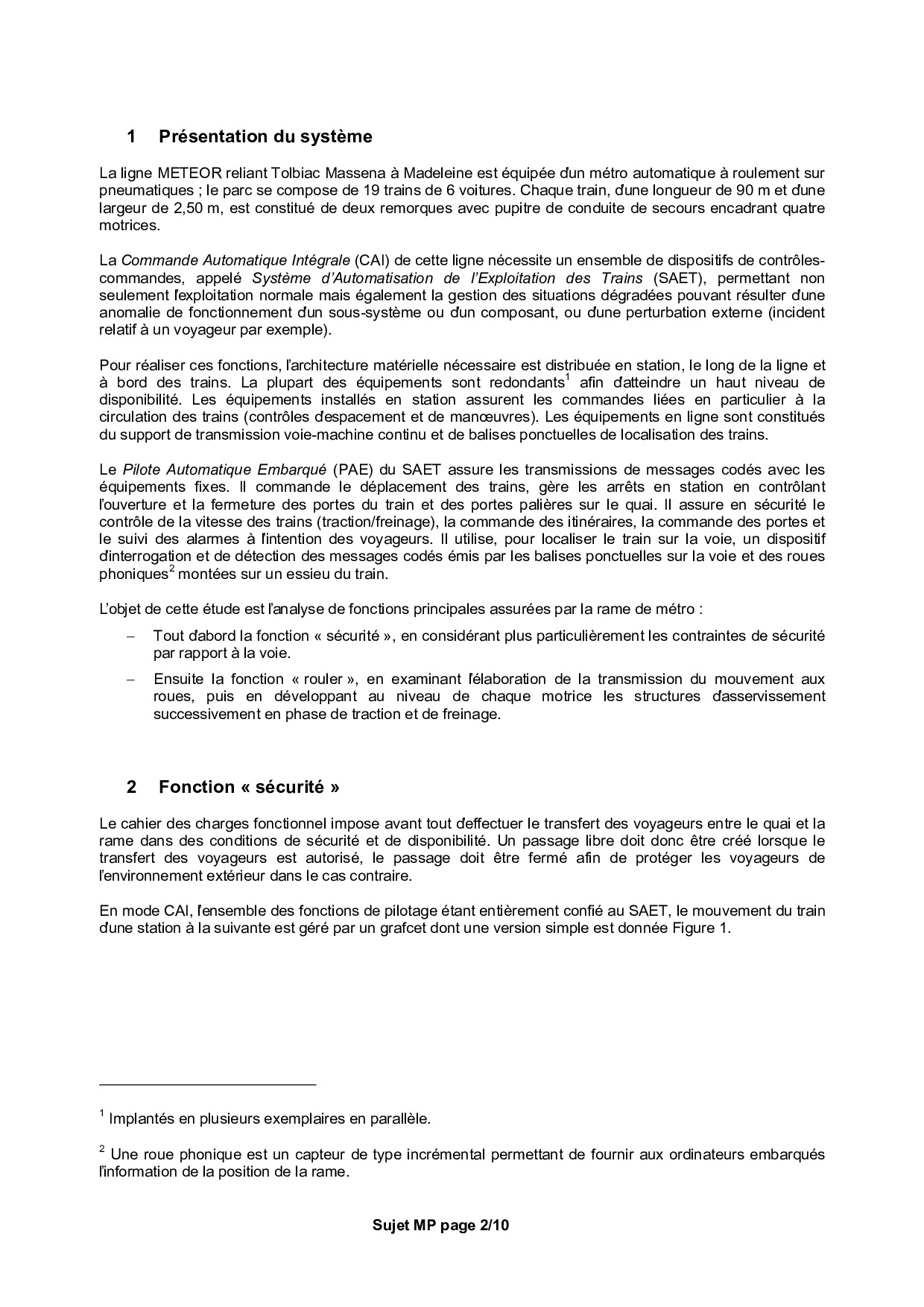 1 Présentation du système

La ligne METEOR reliant Tolbiac Massena à Madeleine est équipée d'un métro automatique à roulement sur pneumatiques ; le parc se compose de 19 trains de 6 voitures. Chaque train, d'une longueur de 90 m et d'une largeur de 2,50 m, est constitué de deux remorques avec pupitre de conduite de secours encadrant quatre motrices.

La Commande Automatique Intégrale (CAI) de cette ligne nécessite un ensemble de dispositifs de contrôles-commandes, appelé Système d'Automatisation de l'Exploitation des Trains (SAET), permettant non seulement l'exploitation normale mais également la gestion des situations dégradées pouvant résulter d'une anomalie de fonctionnement d'un sous-système ou d'un composant, ou d'une perturbation externe (incident relatif à un voyageur par exemple).

Pour réaliser ces fonctions, l'architecture matérielle nécessaire est distribuée en station, le long de la ligne et à bord des trains. La plupart des équipements sont redondants$^1$ afin d'atteindre un haut niveau de disponibilité. Les équipements installés en station assurent les commandes liées en particulier à la circulation des trains (contrôles d'espacement et de manœuvres). Les équipements en ligne sont constitués du support de transmission voie-machine continu et de balises ponctuelles de localisation des trains.

Le Pilote Automatique Embarqué (PAE) du SAET assure les transmissions de messages codés avec les équipements fixes. Il commande le déplacement des trains, gère les arrêts en station en contrôlant l'ouverture et la fermeture des portes du train et des portes palières sur le quai. Il assure en sécurité le contrôle de la vitesse des trains (traction/freinage), la commande des itinéraires, la commande des portes et le suivi des alarmes à l'intention des voyageurs. Il utilise, pour localiser le train sur la voie, un dispositif d'interrogation et de détection des messages codés émis par les balises ponctuelles sur la voie et des roues phoniques$^2$ montées sur un essieu du train.

L'objet de cette étude est l'analyse de fonctions principales assurées par la rame de métro :

– Tout d'abord la fonction « sécurité », en considérant plus particulièrement les contraintes de sécurité par rapport à la voie.

– Ensuite la fonction « rouler », en examinant l'élaboration de la transmission du mouvement aux roues, puis en développant au niveau de chaque motrice les structures d'asservissement successivement en phase de traction et de freinage.

2 Fonction « sécurité »

Le cahier des charges fonctionnel impose avant tout d'effectuer le transfert des voyageurs entre le quai et la rame dans des conditions de sécurité et de disponibilité. Un passage libre doit donc être créé lorsque le transfert des voyageurs est autorisé, le passage doit être fermé afin de protéger les voyageurs de l'environnement extérieur dans le cas contraire.

En mode CAI, l'ensemble des fonctions de pilotage étant entièrement confié au SAET, le mouvement du train d'une station à la suivante est géré par un grafcet dont une version simple est donnée Figure 1.

$^1$ Implantés en plusieurs exemplaires en parallèle.

$^2$ Une roue phonique est un capteur de type incrémental permettant de fournir aux ordinateurs embarqués l'information de la position de la rame.

Sujet MP page 2/10